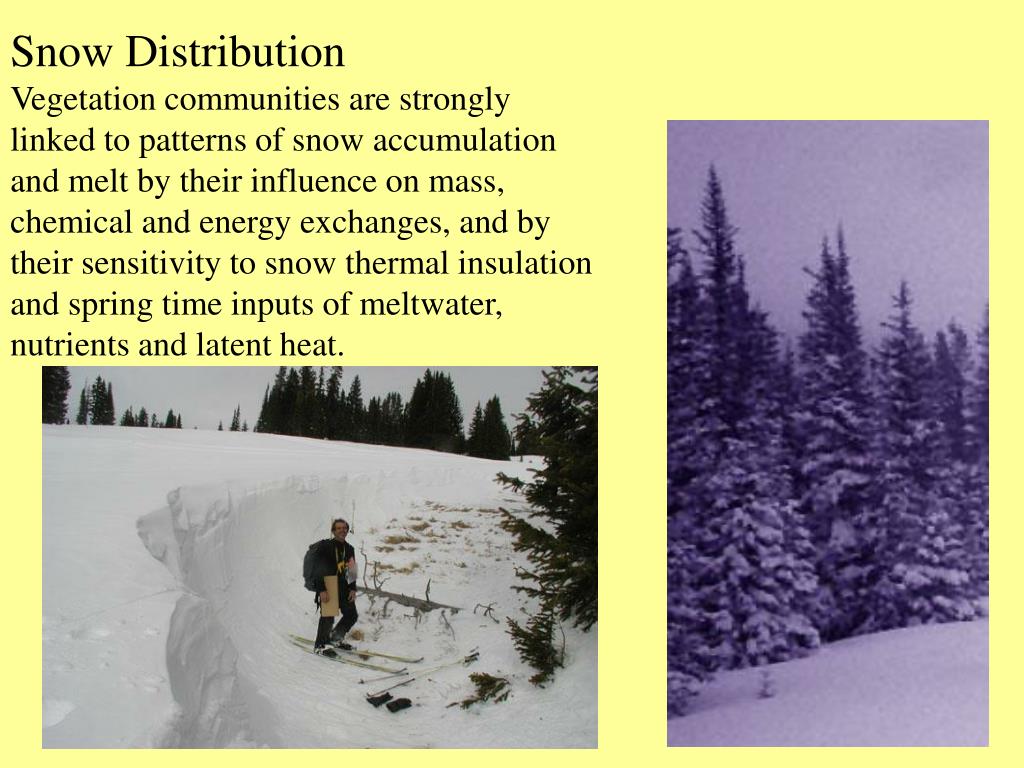 Snow Distribution

Vegetation communities are strongly linked to patterns of snow accumulation and melt by their influence on mass, chemical and energy exchanges, and by their sensitivity to snow thermal insulation and spring time inputs of meltwater, nutrients and latent heat.